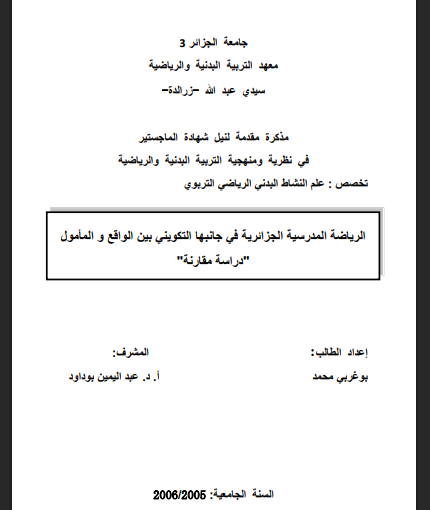 جامعة الجزائر 3
معهد التربية البدنية والرياضية
سيدي عبد الله –زرالدة–

مذكرة مقدمة لنيل شهادة الماجستير
في نظرية ومنهجية التربية البدنية والرياضية
تخصص : علم النشاط البدني الرياضي التربوي

الرياضة المدرسية الجزائرية في جانبها التكويني بين الواقع و المأمول
"دراسة مقارنة"

إعداد الطالب:
بوغربي محمد

المشرف:
أ. د. عبد اليمين بوداود

السنة الجامعية: 2006/2005